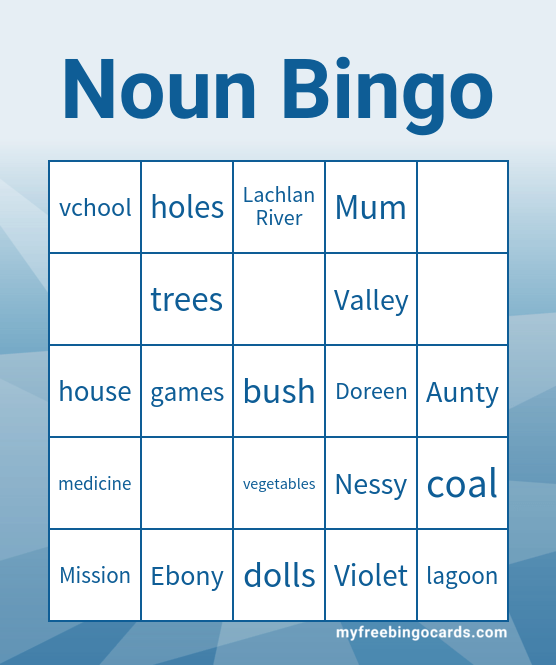 Noun Bingo

| vchool | holes | Lachlan River | Mum |  |
|---|---|---|---|---|
|  | trees |  | Valley |  |
| house | games | bush | Doreen | Aunty |
| medicine |  | vegetables | Nessy | coal |
| Mission | Ebony | dolls | Violet | lagoon |

myfreebingocards.com